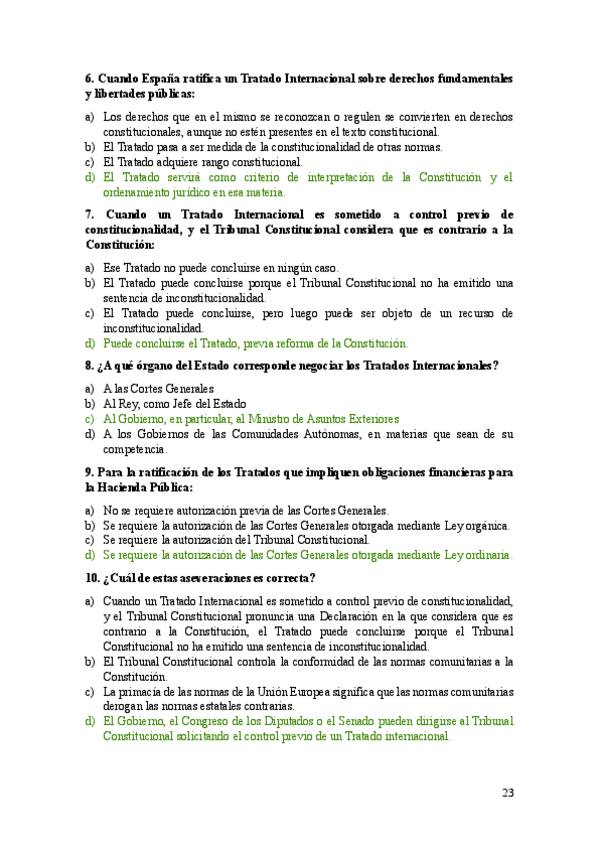 6. Cuando España ratifica un Tratado Internacional sobre derechos fundamentales y libertades públicas:

a) Los derechos que en el mismo se reconozcan o regulen se convierten en derechos constitucionales, aunque no estén presentes en el texto constitucional.
b) El Tratado pasa a ser medida de la constitucionalidad de otras normas.
c) El Tratado adquiere rango constitucional.
d) El Tratado servirá como criterio de interpretación de la Constitución y el ordenamiento jurídico en esa materia.

7. Cuando un Tratado Internacional es sometido a control previo de constitucionalidad, y el Tribunal Constitucional considera que es contrario a la Constitución:

a) Ese Tratado no puede concluirse en ningún caso.
b) El Tratado puede concluirse porque el Tribunal Constitucional no ha emitido una sentencia de inconstitucionalidad.
c) El Tratado puede concluirse, pero luego puede ser objeto de un recurso de inconstitucionalidad.
d) Puede concluirse el Tratado, previa reforma de la Constitución.

8. ¿A qué órgano del Estado corresponde negociar los Tratados Internacionales?

a) A las Cortes Generales
b) Al Rey, como Jefe del Estado
c) Al Gobierno, en particular, al Ministro de Asuntos Exteriores
d) A los Gobiernos de las Comunidades Autónomas, en materias que sean de su competencia.

9. Para la ratificación de los Tratados que impliquen obligaciones financieras para la Hacienda Pública:

a) No se requiere autorización previa de las Cortes Generales.
b) Se requiere la autorización de las Cortes Generales otorgada mediante Ley orgánica.
c) Se requiere la autorización del Tribunal Constitucional.
d) Se requiere la autorización de las Cortes Generales otorgada mediante Ley ordinaria.

10. ¿Cuál de estas aseveraciones es correcta?

a) Cuando un Tratado Internacional es sometido a control previo de constitucionalidad, y el Tribunal Constitucional pronuncia una Declaración en la que considera que es contrario a la Constitución, el Tratado puede concluirse porque el Tribunal Constitucional no ha emitido una sentencia de inconstitucionalidad.
b) El Tribunal Constitucional controla la conformidad de las normas comunitarias a la Constitución.
c) La primacía de las normas de la Unión Europea significa que las normas comunitarias derogan las normas estatales contrarias.
d) El Gobierno, el Congreso de los Diputados o el Senado pueden dirigirse al Tribunal Constitucional solicitando el control previo de un Tratado internacional.

23